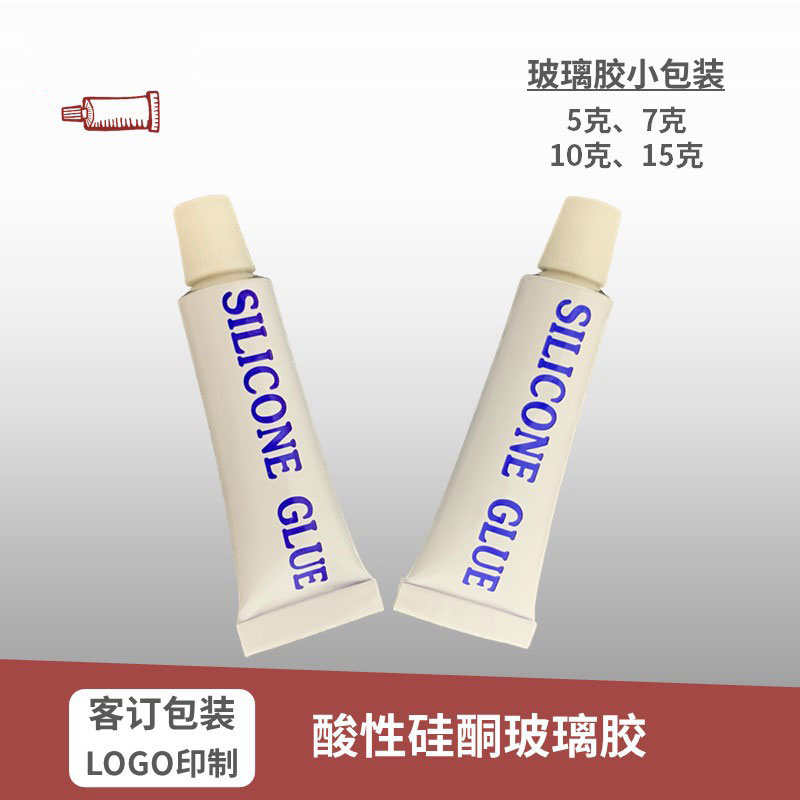 玻璃胶小包装
5克、7克
10克、15克

SILICONE GLUE

SILICONE GLUE

客订包装
LOGO印制

酸性硅酮玻璃胶